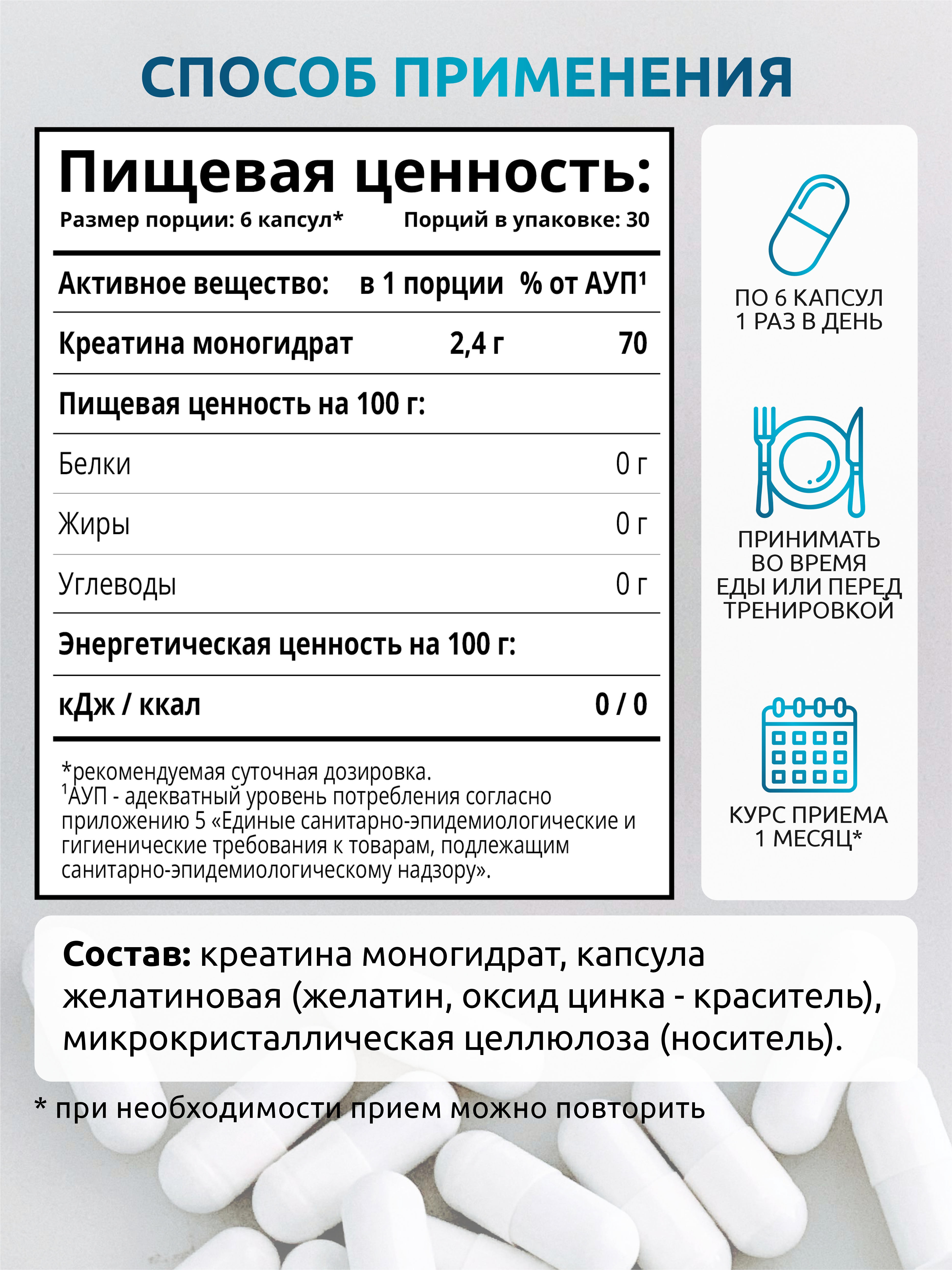 СПОСОБ ПРИМЕНЕНИЯ

Пищевая ценность:
Размер порции: 6 капсул* Порций в упаковке: 30

| Активное вещество: | в 1 порции | % от АУП$^1$ |
|---|---|---|
| Креатина моногидрат | 2,4 г | 70 |
| Пищевая ценность на 100 г: | | |
| Белки | | 0 г |
| Жиры | | 0 г |
| Углеводы | | 0 г |
| Энергетическая ценность на 100 г: | | |
| кДж / ккал | | 0 / 0 |

*рекомендуемая суточная дозировка.
$^1$АУП - адекватный уровень потребления согласно приложению 5 «Единые санитарно-эпидемиологические и гигиенические требования к товарам, подлежащим санитарно-эпидемиологическому надзору».

ПО 6 КАПСУЛ 1 РАЗ В ДЕНЬ

ПРИНИМАТЬ ВО ВРЕМЯ ЕДЫ ИЛИ ПЕРЕД ТРЕНИРОВКОЙ

КУРС ПРИЕМА 1 МЕСЯЦ*

Состав: креатина моногидрат, капсула желатиновая (желатин, оксид цинка - краситель), микрокристаллическая целлюлоза (носитель).

* при необходимости прием можно повторить